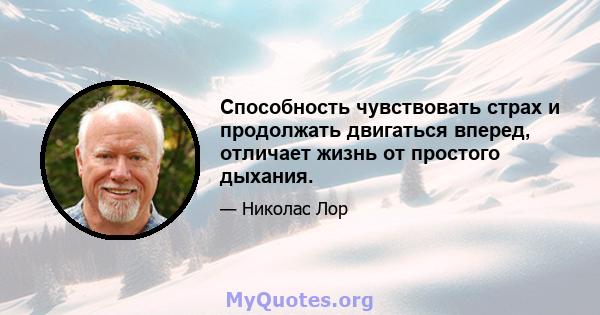 Способность чувствовать страх и продолжать двигаться вперед, отличает жизнь от простого дыхания.

— Николас Лор

MyQuotes.org